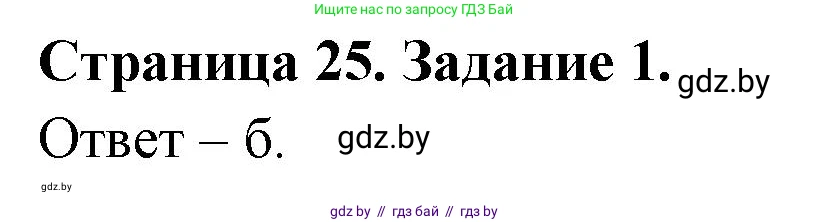 Ищите нас по запросу ГДЗ Бай

Страница 25. Задание 1. gdz.by

Ответ – б. gdz.by

gdz.by

gdz by // гдз бай // гдз by